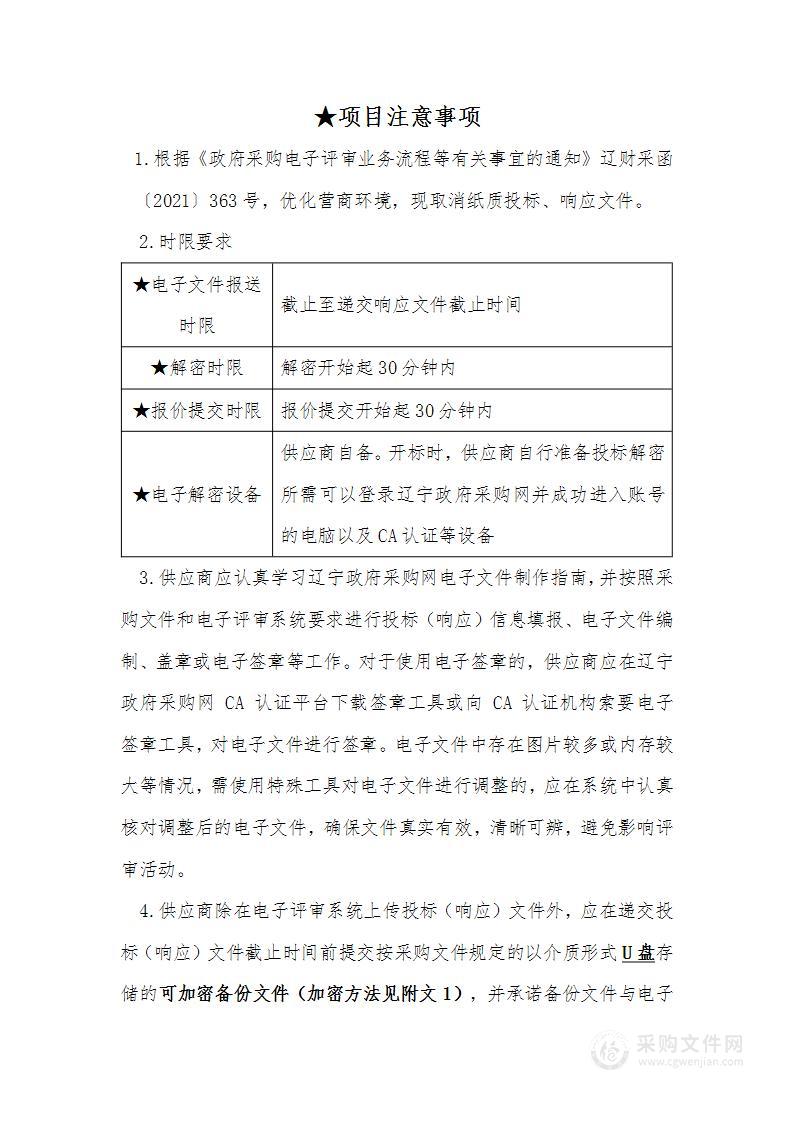 ★项目注意事项

1.根据《政府采购电子评审业务流程等有关事宜的通知》辽财采函〔2021〕363号，优化营商环境，现取消纸质投标、响应文件。

2.时限要求

| ★电子文件报送时限 | 截止至递交响应文件截止时间 |
|---|---|
| ★解密时限 | 解密开始起30分钟内 |
| ★报价提交时限 | 报价提交开始起30分钟内 |
| ★电子解密设备 | 供应商自备。开标时，供应商自行准备投标解密所需可以登录辽宁政府采购网并成功进入账号的电脑以及CA认证等设备 |

3.供应商应认真学习辽宁政府采购网电子文件制作指南，并按照采购文件和电子评审系统要求进行投标（响应）信息填报、电子文件编制、盖章或电子签章等工作。对于使用电子签章的，供应商应在辽宁政府采购网 CA 认证平台下载签章工具或向 CA 认证机构索要电子签章工具，对电子文件进行签章。电子文件中存在图片较多或内存较大等情况，需使用特殊工具对电子文件进行调整的，应在系统中认真核对调整后的电子文件，确保文件真实有效，清晰可辨，避免影响评审活动。

4.供应商除在电子评审系统上传投标（响应）文件外，应在递交投标（响应）文件截止时间前提交按采购文件规定的以介质形式U盘存储的可加密备份文件（加密方法见附文1），并承诺备份文件与电子

采购文件网
www.cgwenjian.com